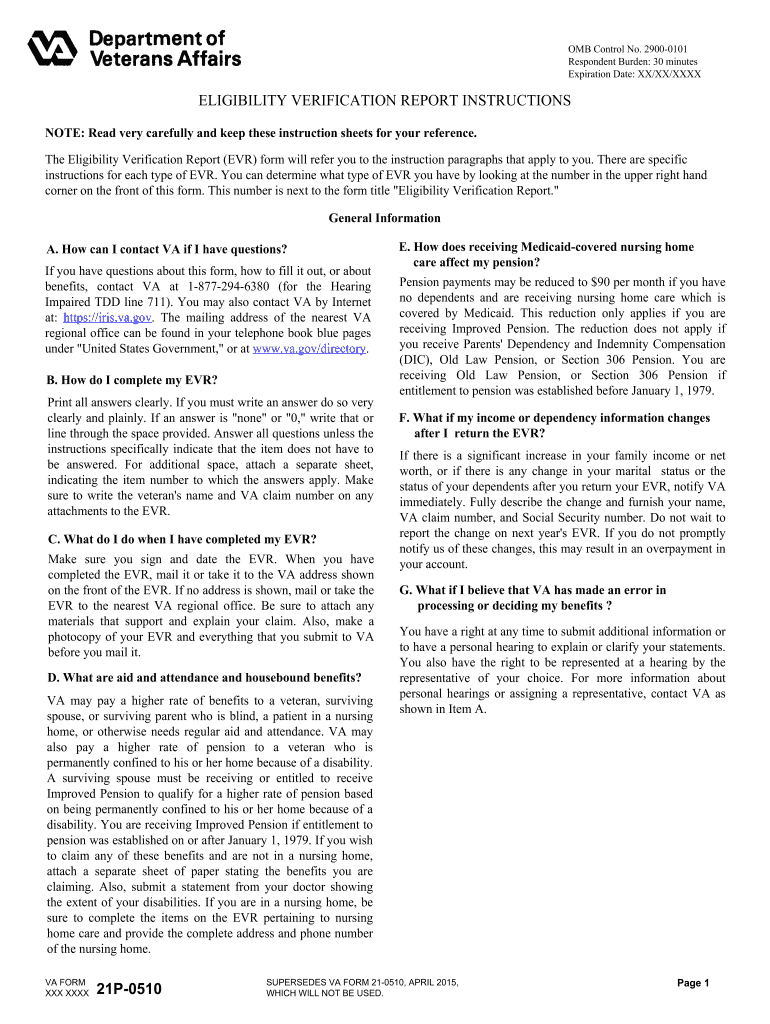 Department of Veterans Affairs

OMB Control No. 2900-0101
Respondent Burden: 30 minutes
Expiration Date: XX/XX/XXXX

ELIGIBILITY VERIFICATION REPORT INSTRUCTIONS

NOTE: Read very carefully and keep these instruction sheets for your reference.

The Eligibility Verification Report (EVR) form will refer you to the instruction paragraphs that apply to you. There are specific instructions for each type of EVR. You can determine what type of EVR you have by looking at the number in the upper right hand corner on the front of this form. This number is next to the form title "Eligibility Verification Report."

General Information

A. How can I contact VA if I have questions?

If you have questions about this form, how to fill it out, or about benefits, contact VA at 1-877-294-6380 (for the Hearing Impaired TDD line 711). You may also contact VA by Internet at: https://iris.va.gov. The mailing address of the nearest VA regional office can be found in your telephone book blue pages under "United States Government," or at www.va.gov/directory.

B. How do I complete my EVR?

Print all answers clearly. If you must write an answer do so very clearly and plainly. If an answer is "none" or "0," write that or line through the space provided. Answer all questions unless the instructions specifically indicate that the item does not have to be answered. For additional space, attach a separate sheet, indicating the item number to which the answers apply. Make sure to write the veteran's name and VA claim number on any attachments to the EVR.

C. What do I do when I have completed my EVR?

Make sure you sign and date the EVR. When you have completed the EVR, mail it or take it to the VA address shown on the front of the EVR. If no address is shown, mail or take the EVR to the nearest VA regional office. Be sure to attach any materials that support and explain your claim. Also, make a photocopy of your EVR and everything that you submit to VA before you mail it.

D. What are aid and attendance and housebound benefits?

VA may pay a higher rate of benefits to a veteran, surviving spouse, or surviving parent who is blind, a patient in a nursing home, or otherwise needs regular aid and attendance. VA may also pay a higher rate of pension to a veteran who is permanently confined to his or her home because of a disability. A surviving spouse must be receiving or entitled to receive Improved Pension to qualify for a higher rate of pension based on being permanently confined to his or her home because of a disability. You are receiving Improved Pension if entitlement to pension was established on or after January 1, 1979. If you wish to claim any of these benefits and are not in a nursing home, attach a separate sheet of paper stating the benefits you are claiming. Also, submit a statement from your doctor showing the extent of your disabilities. If you are in a nursing home, be sure to complete the items on the EVR pertaining to nursing home care and provide the complete address and phone number of the nursing home.

E. How does receiving Medicaid-covered nursing home care affect my pension?

Pension payments may be reduced to $90 per month if you have no dependents and are receiving nursing home care which is covered by Medicaid. This reduction only applies if you are receiving Improved Pension. The reduction does not apply if you receive Parents' Dependency and Indemnity Compensation (DIC), Old Law Pension, or Section 306 Pension. You are receiving Old Law Pension, or Section 306 Pension if entitlement to pension was established before January 1, 1979.

F. What if my income or dependency information changes after I return the EVR?

If there is a significant increase in your family income or net worth, or if there is any change in your marital status or the status of your dependents after you return your EVR, notify VA immediately. Fully describe the change and furnish your name, VA claim number, and Social Security number. Do not wait to report the change on next year's EVR. If you do not promptly notify us of these changes, this may result in an overpayment in your account.

G. What if I believe that VA has made an error in processing or deciding my benefits ?

You have a right at any time to submit additional information or to have a personal hearing to explain or clarify your statements. You also have the right to be represented at a hearing by the representative of your choice. For more information about personal hearings or assigning a representative, contact VA as shown in Item A.

VA FORM XXX XXXX 21P-0510

SUPERSEDES VA FORM 21-0510, APRIL 2015, WHICH WILL NOT BE USED.

Page 1